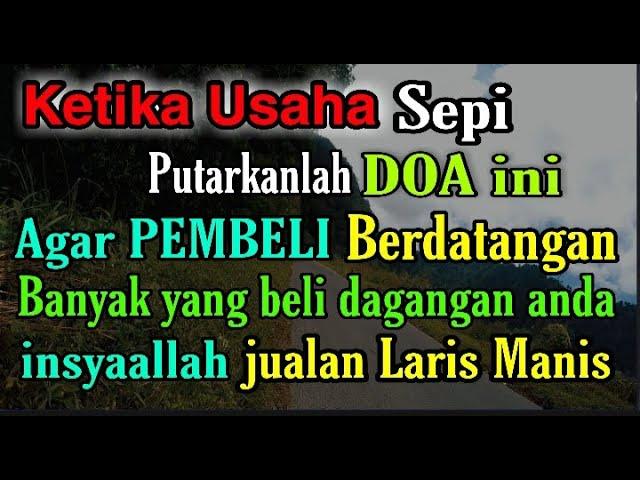 Ketika Usaha Sepi
Putarkanlah DOA ini
Agar PEMBELI Berdatangan
Banyak yang beli dagangan anda
insyaallah jualan Laris Manis